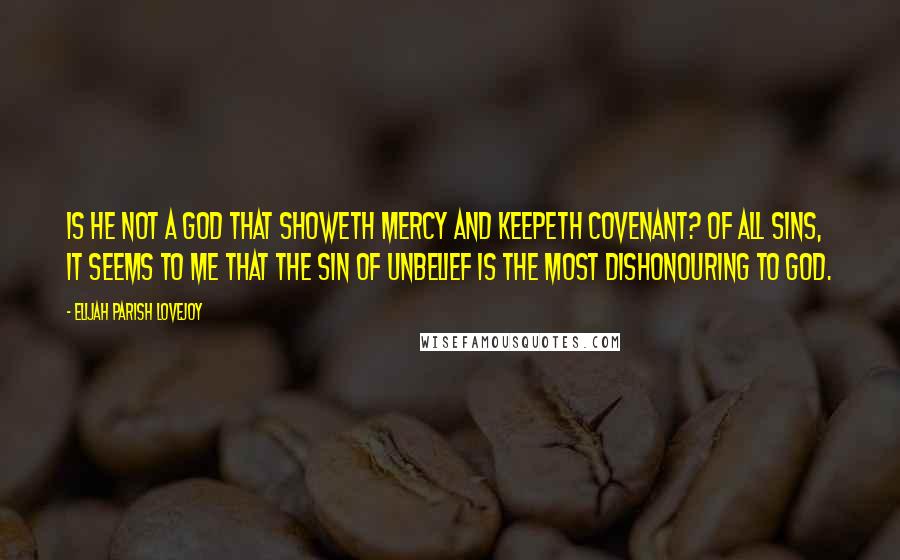 IS HE NOT A GOD THAT SHOWETH MERCY AND KEEPETH COVENANT? OF ALL SINS, IT SEEMS TO ME THAT THE SIN OF UNBELIEF IS THE MOST DISHONOURING TO GOD.

- ELIJAH PARISH LOVEJOY

WISEFAMOUSQUOTES.COM